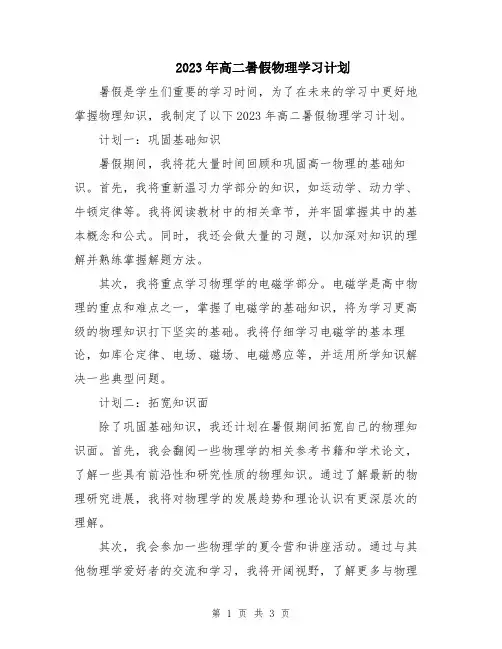 2023年高二暑假物理学习计划

暑假是学生们重要的学习时间，为了在未来的学习中更好地掌握物理知识，我制定了以下2023年高二暑假物理学习计划。

计划一：巩固基础知识

暑假期间，我将花大量时间回顾和巩固高一物理的基础知识。首先，我将重新温习力学部分的知识，如运动学、动力学、牛顿定律等。我将阅读教材中的相关章节，并牢固掌握其中的基本概念和公式。同时，我还会做大量的习题，以加深对知识的理解并熟练掌握解题方法。

其次，我将重点学习物理学的电磁学部分。电磁学是高中物理的重点和难点之一，掌握了电磁学的基础知识，将为学习更高级的物理知识打下坚实的基础。我将仔细学习电磁学的基本理论，如库仑定律、电场、磁场、电磁感应等，并运用所学知识解决一些典型问题。

计划二：拓宽知识面

除了巩固基础知识，我还计划在暑假期间拓宽自己的物理知识面。首先，我会翻阅一些物理学的相关参考书籍和学术论文，了解一些具有前沿性和研究性质的物理知识。通过了解最新的物理研究进展，我将对物理学的发展趋势和理论认识有更深层次的理解。

其次，我会参加一些物理学的夏令营和讲座活动。通过与其他物理学爱好者的交流和学习，我将开阔视野，了解更多与物理

第 1 页 共 3 页